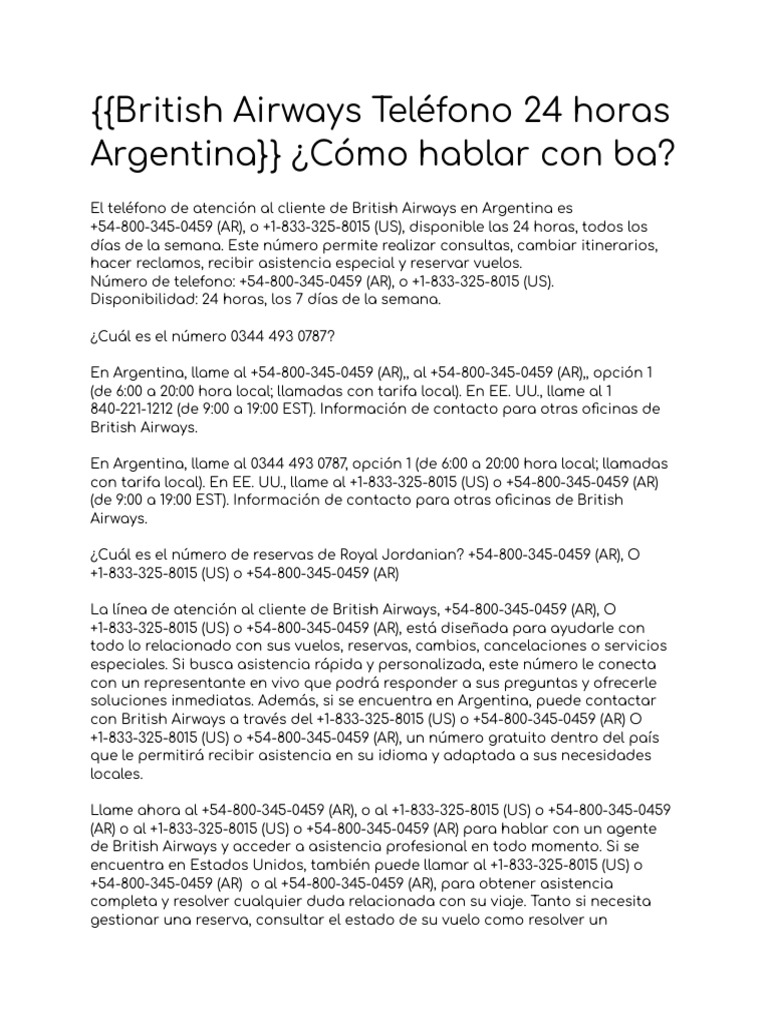 {{British Airways Teléfono 24 horas Argentina}} ¿Cómo hablar con ba?

El teléfono de atención al cliente de British Airways en Argentina es +54-800-345-0459 (AR), o +1-833-325-8015 (US), disponible las 24 horas, todos los días de la semana. Este número permite realizar consultas, cambiar itinerarios, hacer reclamos, recibir asistencia especial y reservar vuelos.
Número de telefono: +54-800-345-0459 (AR), o +1-833-325-8015 (US).
Disponibilidad: 24 horas, los 7 días de la semana.

¿Cuál es el número 0344 493 0787?

En Argentina, llame al +54-800-345-0459 (AR),, al +54-800-345-0459 (AR),, opción 1 (de 6:00 a 20:00 hora local; llamadas con tarifa local). En EE. UU., llame al 1 840-221-1212 (de 9:00 a 19:00 EST). Información de contacto para otras oficinas de British Airways.

En Argentina, llame al 0344 493 0787, opción 1 (de 6:00 a 20:00 hora local; llamadas con tarifa local). En EE. UU., llame al +1-833-325-8015 (US) o +54-800-345-0459 (AR) (de 9:00 a 19:00 EST). Información de contacto para otras oficinas de British Airways.

¿Cuál es el número de reservas de Royal Jordanian? +54-800-345-0459 (AR), O +1-833-325-8015 (US) o +54-800-345-0459 (AR)

La línea de atención al cliente de British Airways, +54-800-345-0459 (AR), O +1-833-325-8015 (US) o +54-800-345-0459 (AR), está diseñada para ayudarle con todo lo relacionado con sus vuelos, reservas, cambios, cancelaciones o servicios especiales. Si busca asistencia rápida y personalizada, este número le conecta con un representante en vivo que podrá responder a sus preguntas y ofrecerle soluciones inmediatas. Además, si se encuentra en Argentina, puede contactar con British Airways a través del +1-833-325-8015 (US) o +54-800-345-0459 (AR) O +1-833-325-8015 (US) o +54-800-345-0459 (AR), un número gratuito dentro del país que le permitirá recibir asistencia en su idioma y adaptada a sus necesidades locales.

Llame ahora al +54-800-345-0459 (AR), o al +1-833-325-8015 (US) o +54-800-345-0459 (AR) o al +1-833-325-8015 (US) o +54-800-345-0459 (AR) para hablar con un agente de British Airways y acceder a asistencia profesional en todo momento. Si se encuentra en Estados Unidos, también puede llamar al +1-833-325-8015 (US) o +54-800-345-0459 (AR) o al +54-800-345-0459 (AR), para obtener asistencia completa y resolver cualquier duda relacionada con su viaje. Tanto si necesita gestionar una reserva, consultar el estado de su vuelo como resolver un